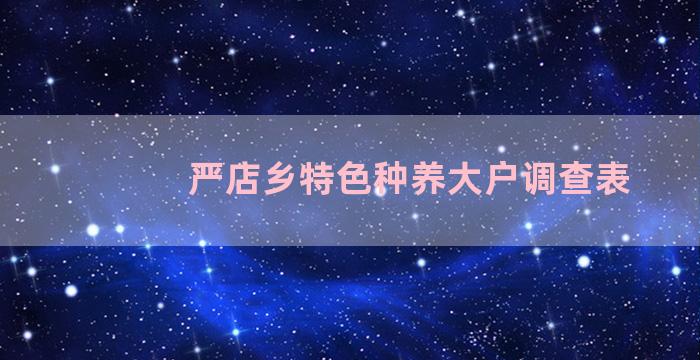 严店乡特色种养大户调查表